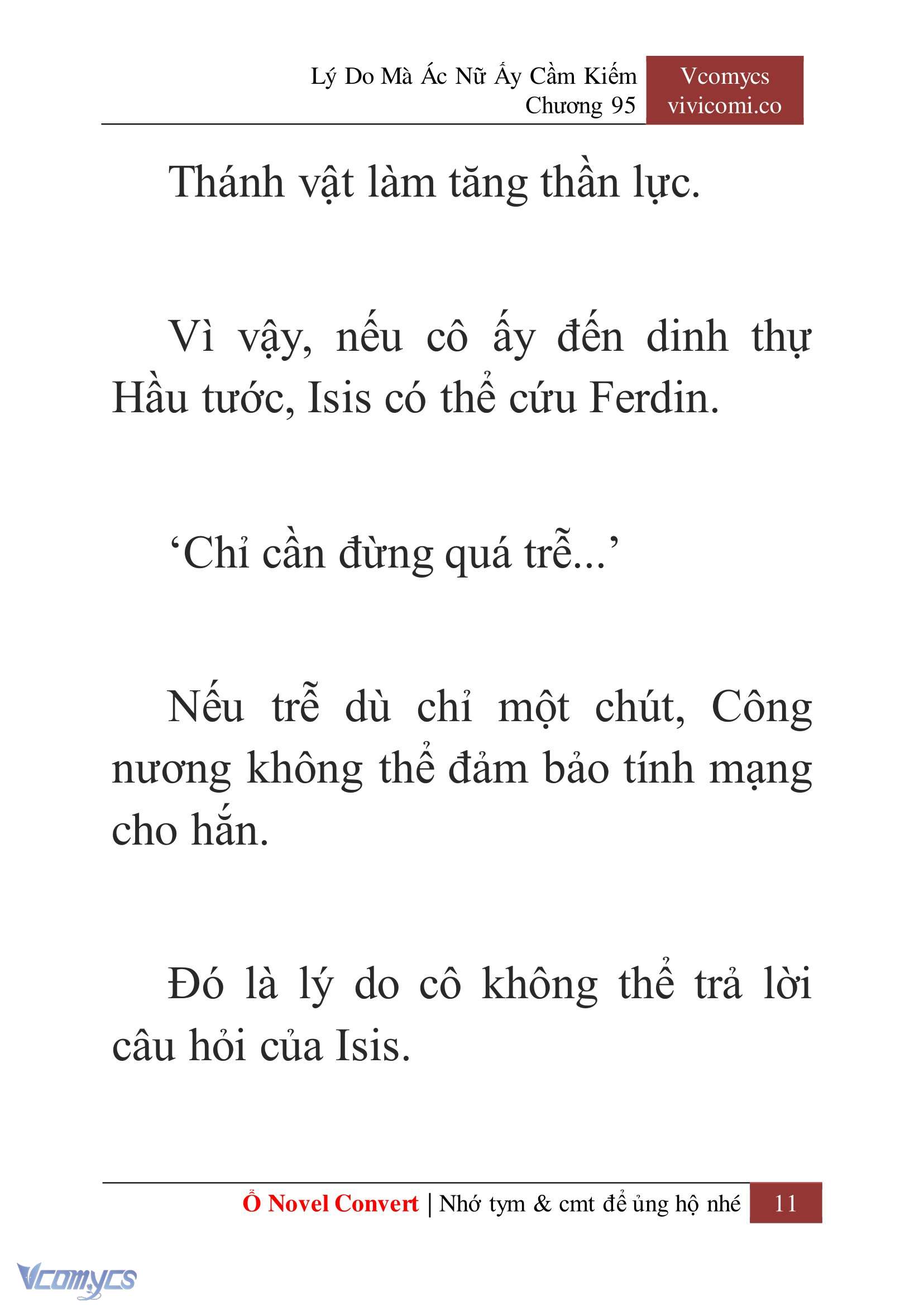 Lý Do Mà Ác Nữ Ấy Cầm Kiếm
Chương 95

Vcomycs
vivicomi.co

Thánh vật làm tăng thần lực.

Vì vậy, nếu cô ấy đến dinh thự Hầu tước, Isis có thể cứu Ferdin.

‘Chỉ cần đừng quá trễ...’

Nếu trễ dù chỉ một chút, Công nương không thể đảm bảo tính mạng cho hắn.

Đó là lý do cô không thể trả lời câu hỏi của Isis.

Ổ Novel Convert | Nhớ tym & cmt để ủng hộ nhé 11

Vcomycs